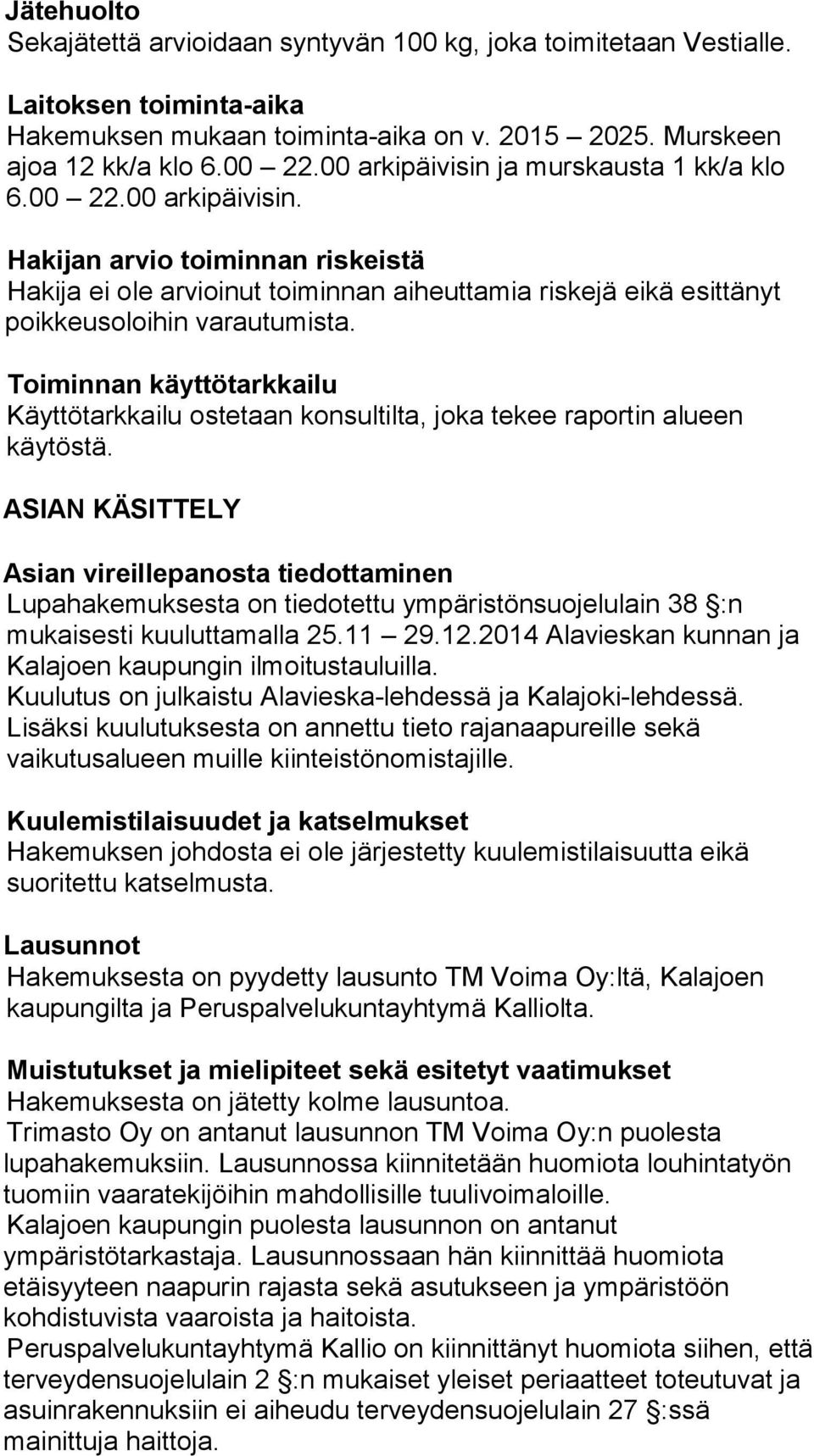 Jätehuolto
Sekajätettä arvioidaan syntyvän 100 kg, joka toimitetaan Vestialle.

Laitoksen toiminta-aika
Hakemuksen mukaan toiminta-aika on v. 2015 2025. Murskeen ajoa 12 kk/a klo 6.00 22.00 arkipäivisin ja murskausta 1 kk/a klo 6.00 22.00 arkipäivisin.

Hakijan arvio toiminnan riskeistä
Hakija ei ole arvioinut toiminnan aiheuttamia riskejä eikä esittänyt poikkeusoloihin varautumista.

Toiminnan käyttötarkkailu
Käyttötarkkailu ostetaan konsultilta, joka tekee raportin alueen käytöstä.

ASIAN KÄSITTELY

Asian vireillepanosta tiedottaminen
Lupahakemuksesta on tiedotettu ympäristönsuojelulain 38 :n mukaisesti kuuluttamalla 25.11 29.12.2014 Alavieskan kunnan ja Kalajoen kaupungin ilmoitustauluilla.
Kuulutus on julkaistu Alavieska-lehdessä ja Kalajoki-lehdessä.
Lisäksi kuulutuksesta on annettu tieto rajanaapureille sekä vaikutusalueen muille kiinteistönomistajille.

Kuulemistilaisuudet ja katselmukset
Hakemuksen johdosta ei ole järjestetty kuulemistilaisuutta eikä suoritettu katselmusta.

Lausunnot
Hakemuksesta on pyydetty lausunto TM Voima Oy:ltä, Kalajoen kaupungilta ja Peruspalvelukuntayhtymä Kalliolta.

Muistutukset ja mielipiteet sekä esitetyt vaatimukset
Hakemuksesta on jätetty kolme lausuntoa.
Trimasto Oy on antanut lausunnon TM Voima Oy:n puolesta lupahakemuksiin. Lausunnossa kiinnitetään huomiota louhintatyön tuomiin vaaratekijöihin mahdollisille tuulivoimaloille.
Kalajoen kaupungin puolesta lausunnon on antanut ympäristötarkastaja. Lausunnossaan hän kiinnittää huomiota etäisyyteen naapurin rajasta sekä asutukseen ja ympäristöön kohdistuvista vaaroista ja haitoista.
Peruspalvelukuntayhtymä Kallio on kiinnittänyt huomiota siihen, että terveydensuojelulain 2 :n mukaiset yleiset periaatteet toteutuvat ja asuinrakennuksiin ei aiheudu terveydensuojelulain 27 :ssä mainittuja haittoja.